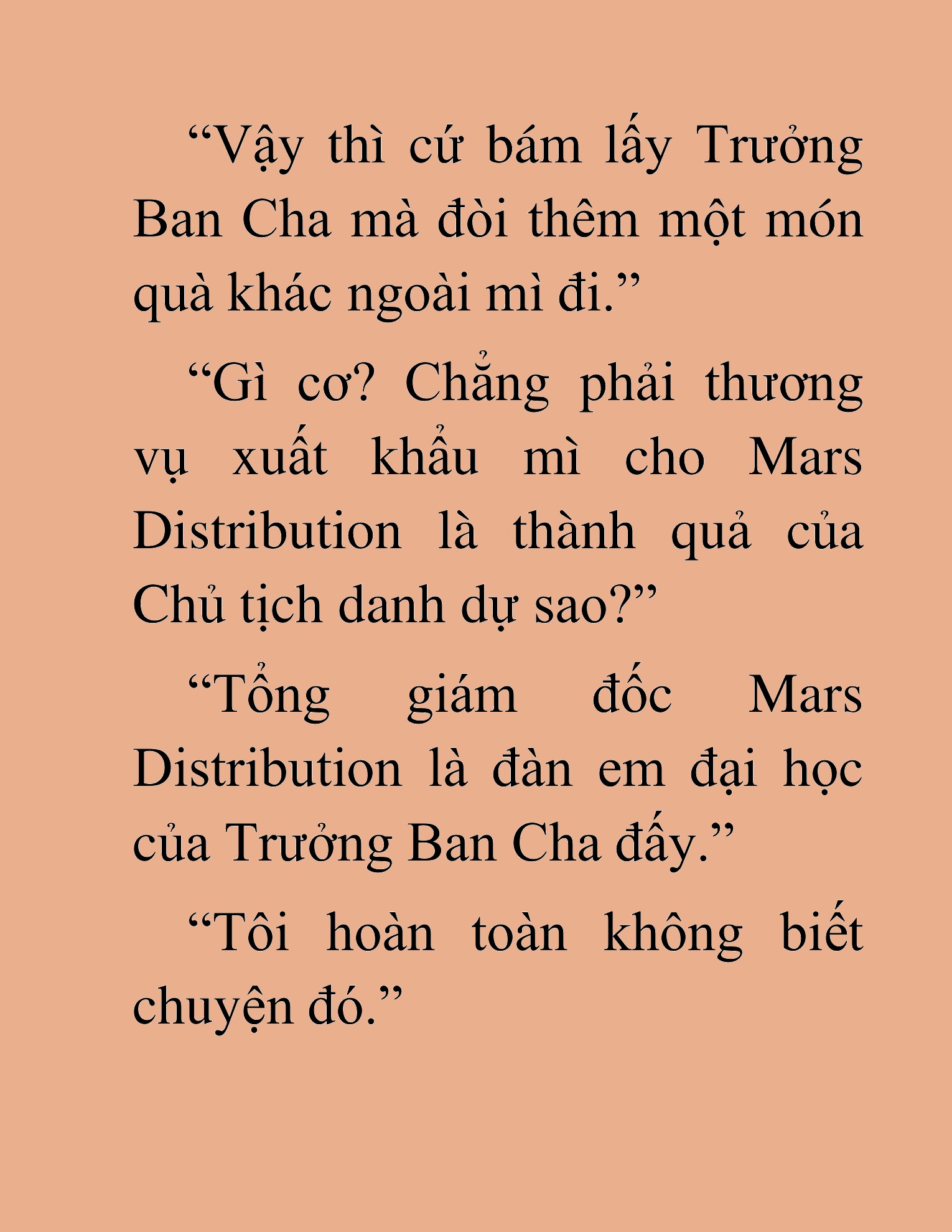 “Vậy thì cứ bám lấy Trưởng Ban Cha mà đòi thêm một món quà khác ngoài mì đi.”

“Gì cơ? Chẳng phải thương vụ xuất khẩu mì cho Mars Distribution là thành quả của Chủ tịch danh dự sao?”

“Tổng giám đốc Mars Distribution là đàn em đại học của Trưởng Ban Cha đấy.”

“Tôi hoàn toàn không biết chuyện đó.”